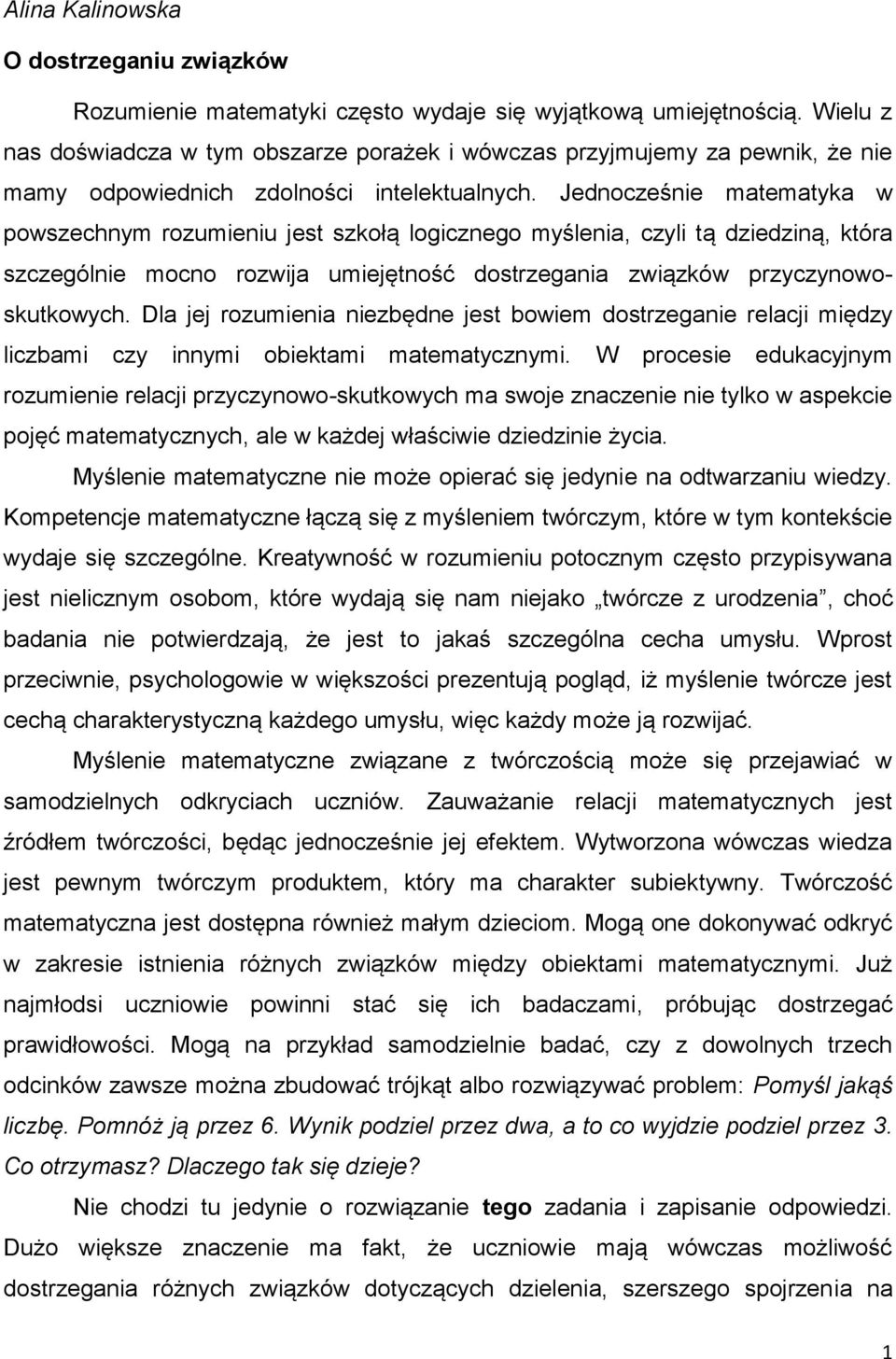 Alina Kalinowska

O dostrzeganiu związków

Rozumienie matematyki często wydaje się wyjątkową umiejętnością. Wielu z nas doświadcza w tym obszarze porażek i wówczas przyjmujemy za pewnik, że nie mamy odpowiednich zdolności intelektualnych. Jednocześnie matematyka w powszechnym rozumieniu jest szkołą logicznego myślenia, czyli tą dziedziną, która szczególnie mocno rozwija umiejętność dostrzegania związków przyczynowo-skutkowych. Dla jej rozumienia niezbędne jest bowiem dostrzeganie relacji między liczbami czy innymi obiektami matematycznymi. W procesie edukacyjnym rozumienie relacji przyczynowo-skutkowych ma swoje znaczenie nie tylko w aspekcie pojęć matematycznych, ale w każdej właściwie dziedzinie życia.

Myślenie matematyczne nie może opierać się jedynie na odtwarzaniu wiedzy. Kompetencje matematyczne łączą się z myśleniem twórczym, które w tym kontekście wydaje się szczególne. Kreatywność w rozumieniu potocznym często przypisywana jest nielicznym osobom, które wydają się nam niejako „twórcze z urodzenia”, choć badania nie potwierdzają, że jest to jakaś szczególna cecha umysłu. Wprost przeciwnie, psychologowie w większości prezentują pogląd, iż myślenie twórcze jest cechą charakterystyczną każdego umysłu, więc każdy może ją rozwijać.

Myślenie matematyczne związane z twórczością może się przejawiać w samodzielnych odkryciach uczniów. Zauważanie relacji matematycznych jest źródłem twórczości, będąc jednocześnie jej efektem. Wytworzona wówczas wiedza jest pewnym twórczym produktem, który ma charakter subiektywny. Twórczość matematyczna jest dostępna również małym dzieciom. Mogą one dokonywać odkryć w zakresie istnienia różnych związków między obiektami matematycznymi. Już najmłodsi uczniowie powinni stać się ich badaczami, próbując dostrzegać prawidłowości. Mogą na przykład samodzielnie badać, czy z dowolnych trzech odcinków zawsze można zbudować trójkąt albo rozwiązywać problem: Pomyśl jakąś liczbę. Pomnóż ją przez 6. Wynik podziel przez dwa, a to co wyjdzie podziel przez 3. Co otrzymasz? Dlaczego tak się dzieje?

Nie chodzi tu jedynie o rozwiązanie tego zadania i zapisanie odpowiedzi. Dużo większe znaczenie ma fakt, że uczniowie mają wówczas możliwość dostrzegania różnych związków dotyczących dzielenia, szerszego spojrzenia na

1